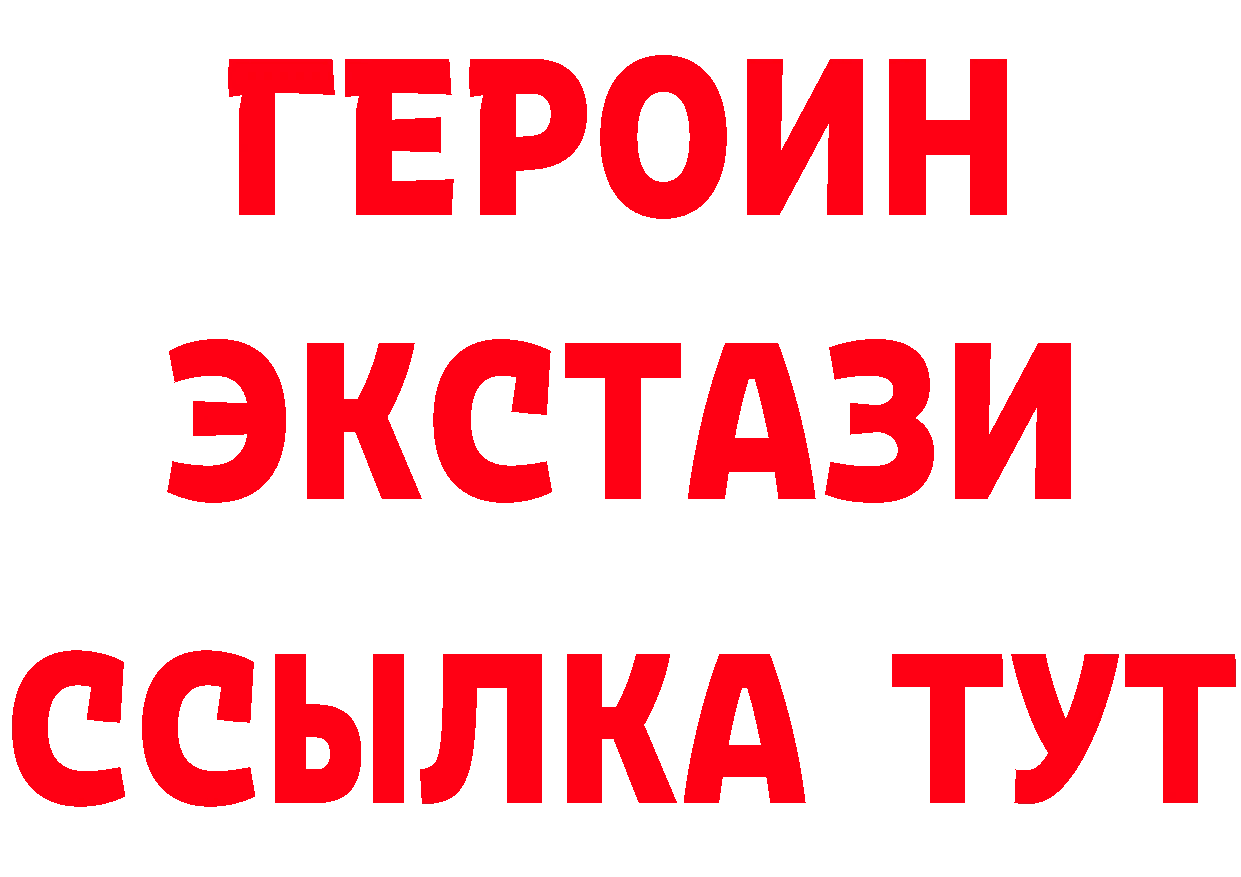 ГЕРОИН
ЭКСТАЗИ
ССЫЛКА ТУТ